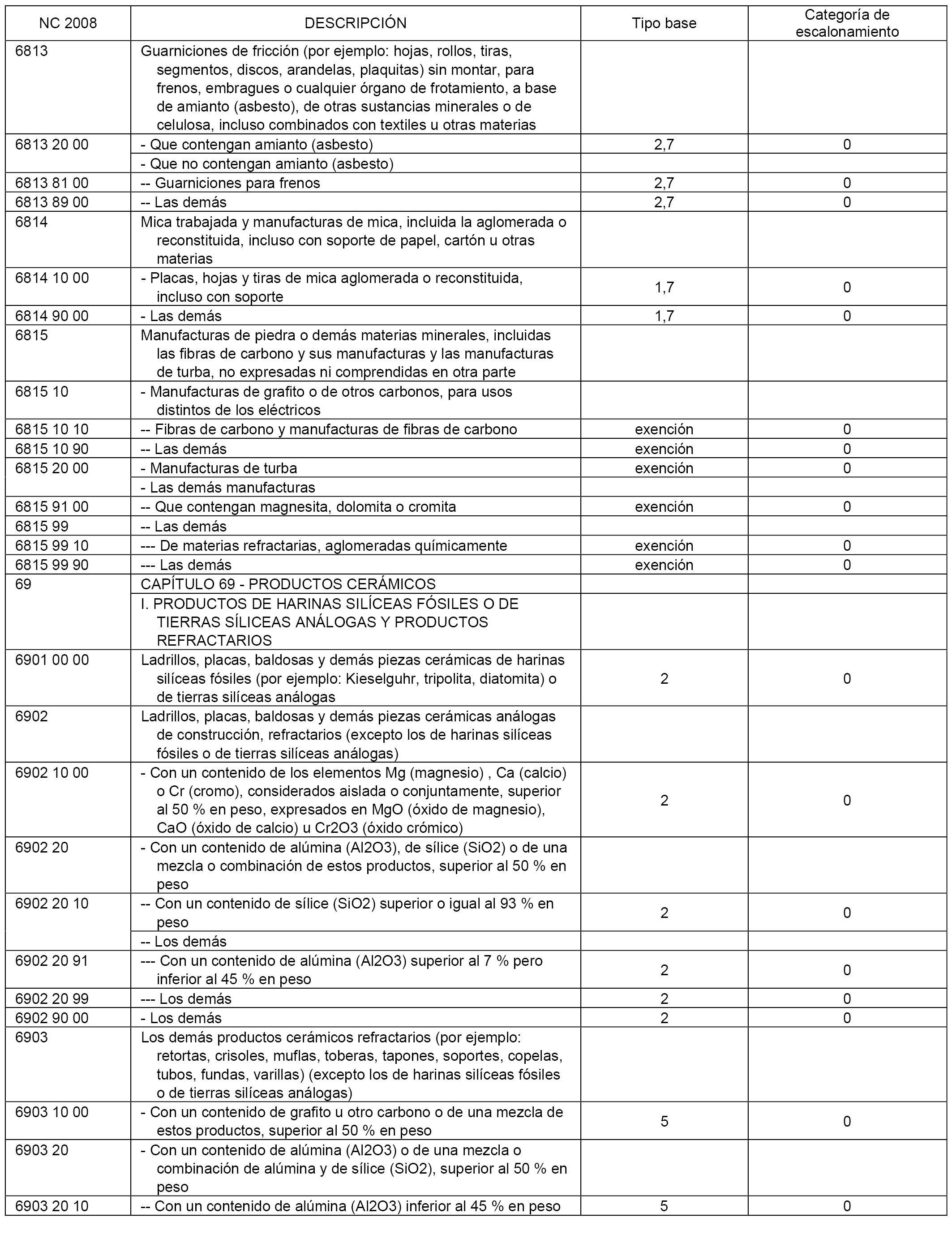 | NC 2008 | DESCRIPCIÓN | Tipo base | Categoría de escalonamiento |
|---|---|---|---|
| 6813 | Guarniciones de fricción (por ejemplo: hojas, rollos, tiras, segmentos, discos, arandelas, plaquitas) sin montar, para frenos, embragues o cualquier órgano de frotamiento, a base de amianto (asbesto), de otras sustancias minerales o de celulosa, incluso combinados con textiles u otras materias | | |
| 6813 20 00 | - Que contengan amianto (asbesto) | 2,7 | 0 |
| | - Que no contengan amianto (asbesto) | | |
| 6813 81 00 | -- Guarniciones para frenos | 2,7 | 0 |
| 6813 89 00 | -- Las demás | 2,7 | 0 |
| 6814 | Mica trabajada y manufacturas de mica, incluida la aglomerada o reconstituida, incluso con soporte de papel, cartón u otras materias | | |
| 6814 10 00 | - Placas, hojas y tiras de mica aglomerada o reconstituida, incluso con soporte | 1,7 | 0 |
| 6814 90 00 | - Las demás | 1,7 | 0 |
| 6815 | Manufacturas de piedra o demás materias minerales, incluidas las fibras de carbono y sus manufacturas y las manufacturas de turba, no expresadas ni comprendidas en otra parte | | |
| 6815 10 | - Manufacturas de grafito o de otros carbonos, para usos distintos de los eléctricos | | |
| 6815 10 10 | -- Fibras de carbono y manufacturas de fibras de carbono | exención | 0 |
| 6815 10 90 | -- Las demás | exención | 0 |
| 6815 20 00 | - Manufacturas de turba | exención | 0 |
| | - Las demás manufacturas | | |
| 6815 91 00 | -- Que contengan magnesita, dolomita o cromita | exención | 0 |
| 6815 99 | -- Las demás | | |
| 6815 99 10 | --- De materias refractarias, aglomeradas químicamente | exención | 0 |
| 6815 99 90 | --- Las demás | exención | 0 |
| 69 | CAPÍTULO 69 - PRODUCTOS CERÁMICOS | | |
| | I. PRODUCTOS DE HARINAS SILÍCEAS FÓSILES O DE TIERRAS SÍLICEAS ANÁLOGAS Y PRODUCTOS REFRACTARIOS | | |
| 6901 00 00 | Ladrillos, placas, baldosas y demás piezas cerámicas de harinas silíceas fósiles (por ejemplo: Kieselguhr, tripolita, diatomita) o de tierras silíceas análogas | 2 | 0 |
| 6902 | Ladrillos, placas, baldosas y demás piezas cerámicas análogas de construcción, refractarios (excepto los de harinas silíceas fósiles o de tierras silíceas análogas) | | |
| 6902 10 00 | - Con un contenido de los elementos Mg (magnesio) , Ca (calcio) o Cr (cromo), considerados aislada o conjuntamente, superior al 50 % en peso, expresados en MgO (óxido de magnesio), CaO (óxido de calcio) u Cr2O3 (óxido crómico) | 2 | 0 |
| 6902 20 | - Con un contenido de alúmina (Al2O3), de sílice (SiO2) o de una mezcla o combinación de estos productos, superior al 50 % en peso | | |
| 6902 20 10 | -- Con un contenido de sílice (SiO2) superior o igual al 93 % en peso | 2 | 0 |
| | -- Los demás | | |
| 6902 20 91 | --- Con un contenido de alúmina (Al2O3) superior al 7 % pero inferior al 45 % en peso | 2 | 0 |
| 6902 20 99 | --- Los demás | 2 | 0 |
| 6902 90 00 | - Los demás | 2 | 0 |
| 6903 | Los demás productos cerámicos refractarios (por ejemplo: retortas, crisoles, muflas, toberas, tapones, soportes, copelas, tubos, fundas, varillas) (excepto los de harinas silíceas fósiles o de tierras silíceas análogas) | | |
| 6903 10 00 | - Con un contenido de grafito u otro carbono o de una mezcla de estos productos, superior al 50 % en peso | 5 | 0 |
| 6903 20 | - Con un contenido de alúmina (Al2O3) o de una mezcla o combinación de alúmina y de sílice (SiO2), superior al 50 % en peso | | |
| 6903 20 10 | -- Con un contenido de alúmina (Al2O3) inferior al 45 % en peso | 5 | 0 |